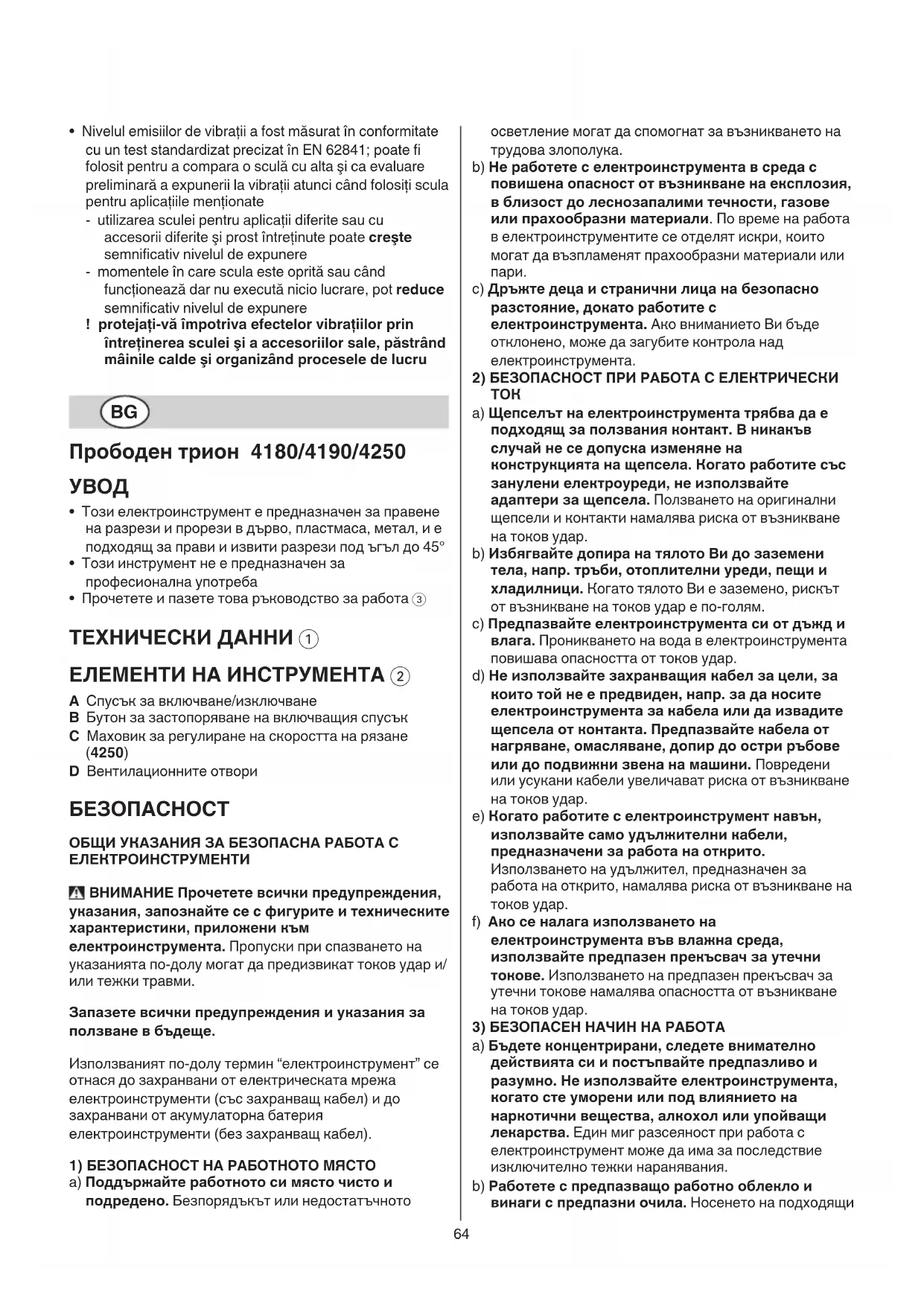 • Nivelul emisiilor de vibraţii a fost măsurat în conformitate cu un test standardizat precizat în EN 62841; poate fi folosit pentru a compara o sculă cu alta şi ca evaluare preliminară a expunerii la vibraţii atunci când folosiţi scula pentru aplicaţiile menţionate
- utilizarea sculei pentru aplicaţii diferite sau cu accesorii diferite şi prost întreţinute poate creşte semnificativ nivelul de expunere
- momentele în care scula este oprită sau când funcţionează dar nu execută nicio lucrare, pot reduce semnificativ nivelul de expunere
! protejaţi-vă împotriva efectelor vibraţiilor prin întreţinerea sculei şi a accesoriilor sale, păstrând mâinile calde şi organizând procesele de lucru

BG

Прободен трион 4180/4190/4250

УВОД
• Този електроинструмент е предназначен за правене на разрези и прорези в дърво, пластмаса, метал, и е подходящ за прави и извити разрези под ъгъл до 45°
• Този инструмент не е предназначен за професионална употреба
• Прочетете и пазете това ръководство за работа ③

ТЕХНИЧЕСКИ ДАННИ ①

ЕЛЕМЕНТИ НА ИНСТРУМЕНТА ②
A Спусък за включване/изключване
B Бутон за застопоряване на включващия спусък
C Маховик за регулиране на скоростта на рязане (4250)
D Вентилационните отвори

БЕЗОПАСНОСТ

ОБЩИ УКАЗАНИЯ ЗА БЕЗОПАСНА РАБОТА С ЕЛЕКТРОИНСТРУМЕНТИ

ВНИМАНИЕ Прочетете всички предупреждения, указания, запознайте се с фигурите и техническите характеристики, приложени към електроинструмента. Пропуски при спазването на указанията по-долу могат да предизвикат токов удар и/или тежки травми.

Запазете всички предупреждения и указания за ползване в бъдеще.

Използваният по-долу термин “електроинструмент” се отнася до захранвани от електрическата мрежа електроинструменти (със захранващ кабел) и до захранвани от акумулаторна батерия електроинструменти (без захранващ кабел).

1) БЕЗОПАСНОСТ НА РАБОТНОТО МЯСТО
a) Поддържайте работното си място чисто и подредено. Безпорядъкът или недостатъчното осветление могат да спомогнат за възникването на трудова злополука.
b) Не работете с електроинструмента в среда с повишена опасност от възникване на експлозия, в близост до леснозапалими течности, газове или прахообразни материали. По време на работа в електроинструментите се отделят искри, които могат да възпламенят прахообразни материали или пари.
c) Дръжте деца и странични лица на безопасно разстояние, докато работите с електроинструмента. Ако вниманието Ви бъде отклонено, може да загубите контрола над електроинструмента.
2) БЕЗОПАСНОСТ ПРИ РАБОТА С ЕЛЕКТРИЧЕСКИ ТОК
a) Щепселът на електроинструмента трябва да е подходящ за ползвания контакт. В никакъв случай не се допуска изменяне на конструкцията на щепсела. Когато работите със занулени електроуреди, не използвайте адаптери за щепсела. Ползването на оригинални щепсели и контакти намалява риска от възникване на токов удар.
b) Избягвайте допира на тялото Ви до заземени тела, напр. тръби, отоплителни уреди, пещи и хладилници. Когато тялото Ви е заземено, рискът от възникване на токов удар е по-голям.
c) Предпазвайте електроинструмента си от дъжд и влага. Проникването на вода в електроинструмента повишава опасността от токов удар.
d) Не използвайте захранващия кабел за цели, за които той не е предвиден, напр. за да носите електроинструмента за кабела или да извадите щепсела от контакта. Предпазвайте кабела от нагряване, омасляване, допир до остри ръбове или до подвижни звена на машини. Повредени или усукани кабели увеличават риска от възникване на токов удар.
e) Когато работите с електроинструмент навън, използвайте само удължителни кабели, предназначени за работа на открито. Използването на удължител, предназначен за работа на открито, намалява риска от възникване на токов удар.
f) Ако се налага използването на електроинструмента във влажна среда, използвайте предпазен прекъсвач за утечни токове. Използването на предпазен прекъсвач за утечни токове намалява опасността от възникване на токов удар.
3) БЕЗОПАСЕН НАЧИН НА РАБОТА
a) Бъдете концентрирани, следете внимателно действията си и постъпвайте предпазливо и разумно. Не използвайте електроинструмента, когато сте уморени или под влиянието на наркотични вещества, алкохол или упойващи лекарства. Един миг разсеяност при работа с електроинструмент може да има за последствие изключително тежки наранявания.
b) Работете с предпазващо работно облекло и винаги с предпазни очила. Носенето на подходящи

64